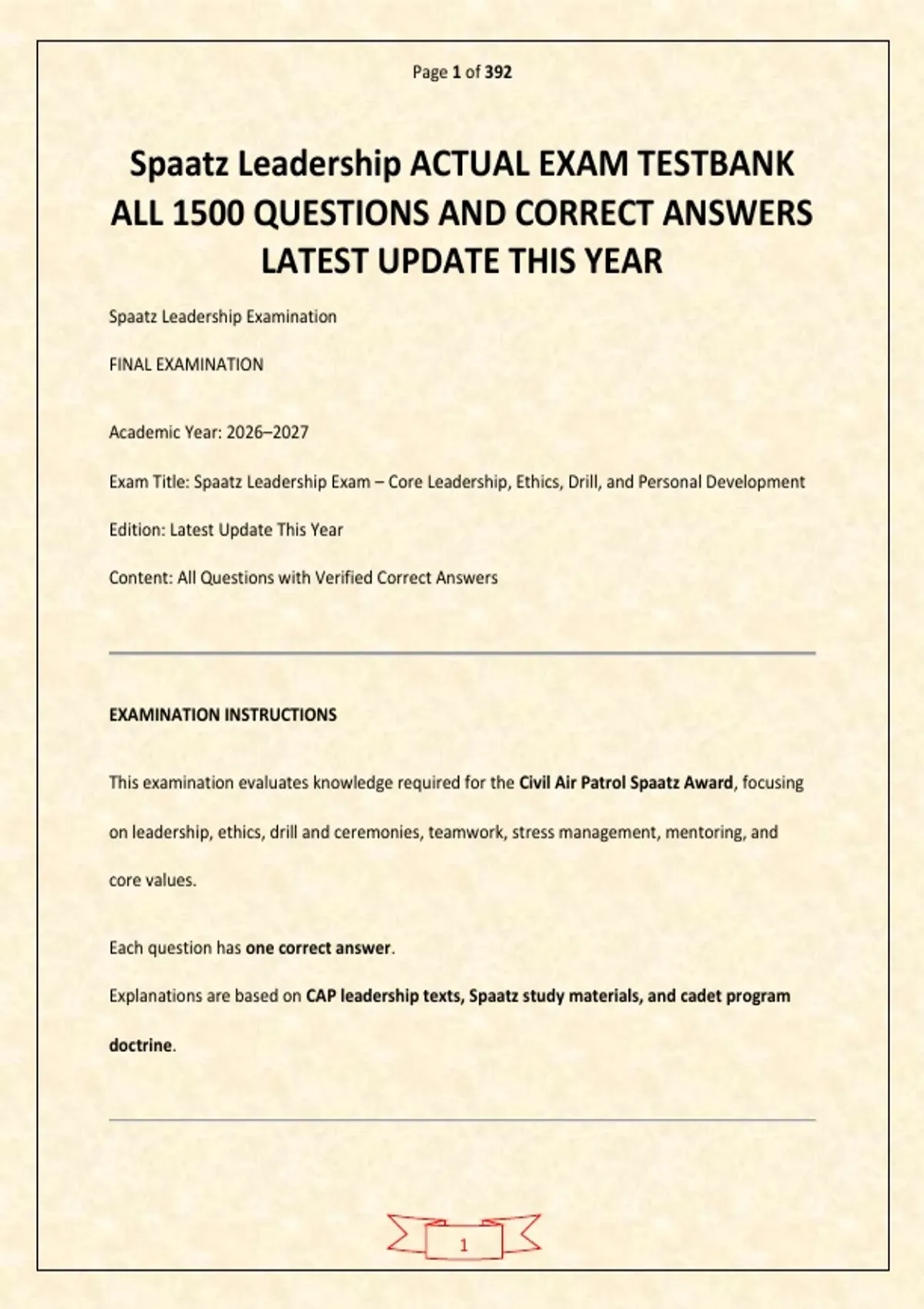 Page 1 of 392

Spaatz Leadership ACTUAL EXAM TESTBANK ALL 1500 QUESTIONS AND CORRECT ANSWERS LATEST UPDATE THIS YEAR

Spaatz Leadership Examination

FINAL EXAMINATION

Academic Year: 2026–2027

Exam Title: Spaatz Leadership Exam – Core Leadership, Ethics, Drill, and Personal Development

Edition: Latest Update This Year

Content: All Questions with Verified Correct Answers

EXAMINATION INSTRUCTIONS

This examination evaluates knowledge required for the Civil Air Patrol Spaatz Award, focusing on leadership, ethics, drill and ceremonies, teamwork, stress management, mentoring, and core values.

Each question has one correct answer.

Explanations are based on CAP leadership texts, Spaatz study materials, and cadet program doctrine.

1